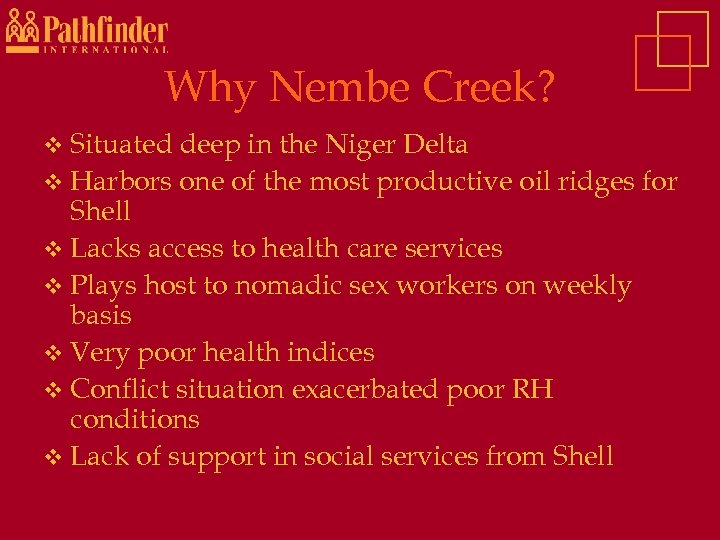 Pathfinder
INTERNATIONAL

Why Nembe Creek?

❖ Situated deep in the Niger Delta
❖ Harbors one of the most productive oil ridges for Shell
❖ Lacks access to health care services
❖ Plays host to nomadic sex workers on weekly basis
❖ Very poor health indices
❖ Conflict situation exacerbated poor RH conditions
❖ Lack of support in social services from Shell